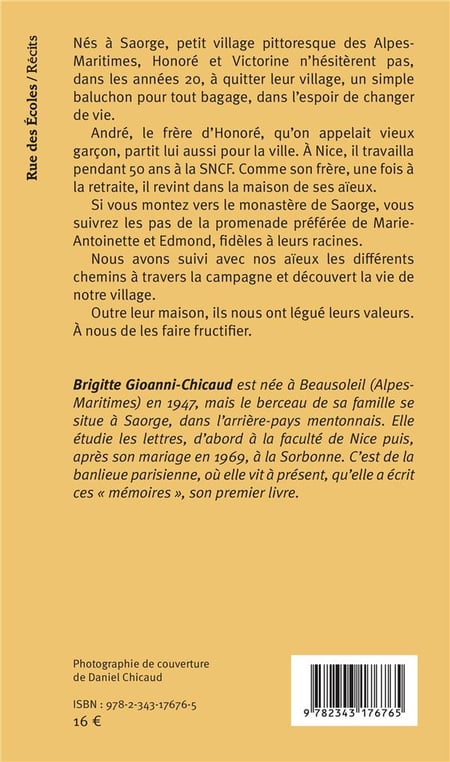 Rue des Écoles / Récits

Nés à Saorge, petit village pittoresque des Alpes-Maritimes, Honoré et Victorine n'hésitèrent pas, dans les années 20, à quitter leur village, un simple baluchon pour tout bagage, dans l'espoir de changer de vie.

André, le frère d'Honoré, qu'on appelait vieux garçon, partit lui aussi pour la ville. À Nice, il travailla pendant 50 ans à la SNCF. Comme son frère, une fois à la retraite, il revint dans la maison de ses aïeux.

Si vous montez vers le monastère de Saorge, vous suivrez les pas de la promenade préférée de Marie-Antoinette et Edmond, fidèles à leurs racines.

Nous avons suivi avec nos aïeux les différents chemins à travers la campagne et découvert la vie de notre village.

Outre leur maison, ils nous ont légué leurs valeurs. À nous de les faire fructifier.

Brigitte Gioanni-Chicaud est née à Beausoleil (Alpes-Maritimes) en 1947, mais le berceau de sa famille se situe à Saorge, dans l'arrière-pays mentonnais. Elle étudie les lettres, d'abord à la faculté de Nice puis, après son mariage en 1969, à la Sorbonne. C'est de la banlieue parisienne, où elle vit à présent, qu'elle a écrit ces « mémoires », son premier livre.

Photographie de couverture de Daniel Chicaud

ISBN : 978-2-343-17676-5
16 €

9 782343 176765